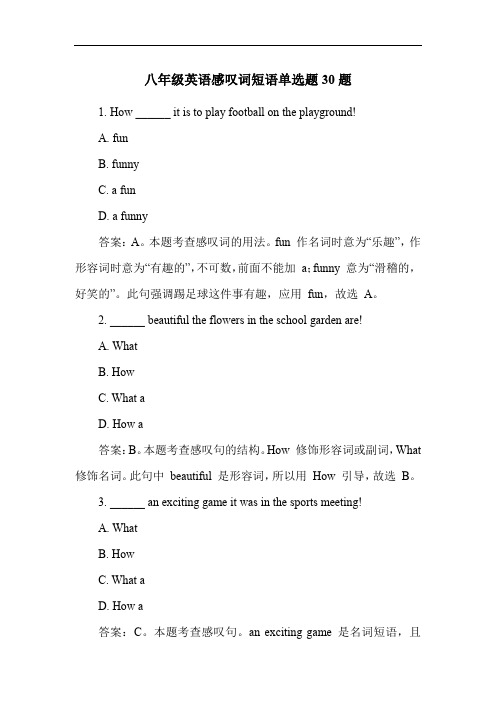 八年级英语感叹词短语单选题 30 题

1. How ______ it is to play football on the playground!

A. fun

B. funny

C. a fun

D. a funny

答案：A。本题考查感叹词的用法。fun 作名词时意为“乐趣”，作形容词时意为“有趣的”，不可数，前面不能加 a；funny 意为“滑稽的，好笑的”。此句强调踢足球这件事有趣，应用 fun，故选 A。

2. ______ beautiful the flowers in the school garden are!

A. What

B. How

C. What a

D. How a

答案：B。本题考查感叹句的结构。How 修饰形容词或副词，What 修饰名词。此句中 beautiful 是形容词，所以用 How 引导，故选 B。

3. ______ an exciting game it was in the sports meeting!

A. What

B. How

C. What a

D. How a

答案：C。本题考查感叹句。an exciting game 是名词短语，且